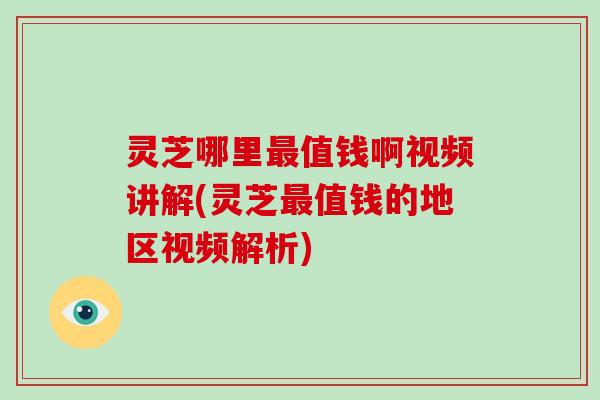 灵芝哪里最值钱啊视频讲解(灵芝最值钱的地区视频解析)